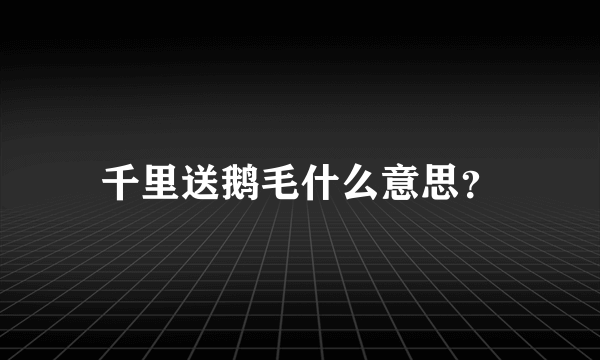 千里送鹅毛什么意思？